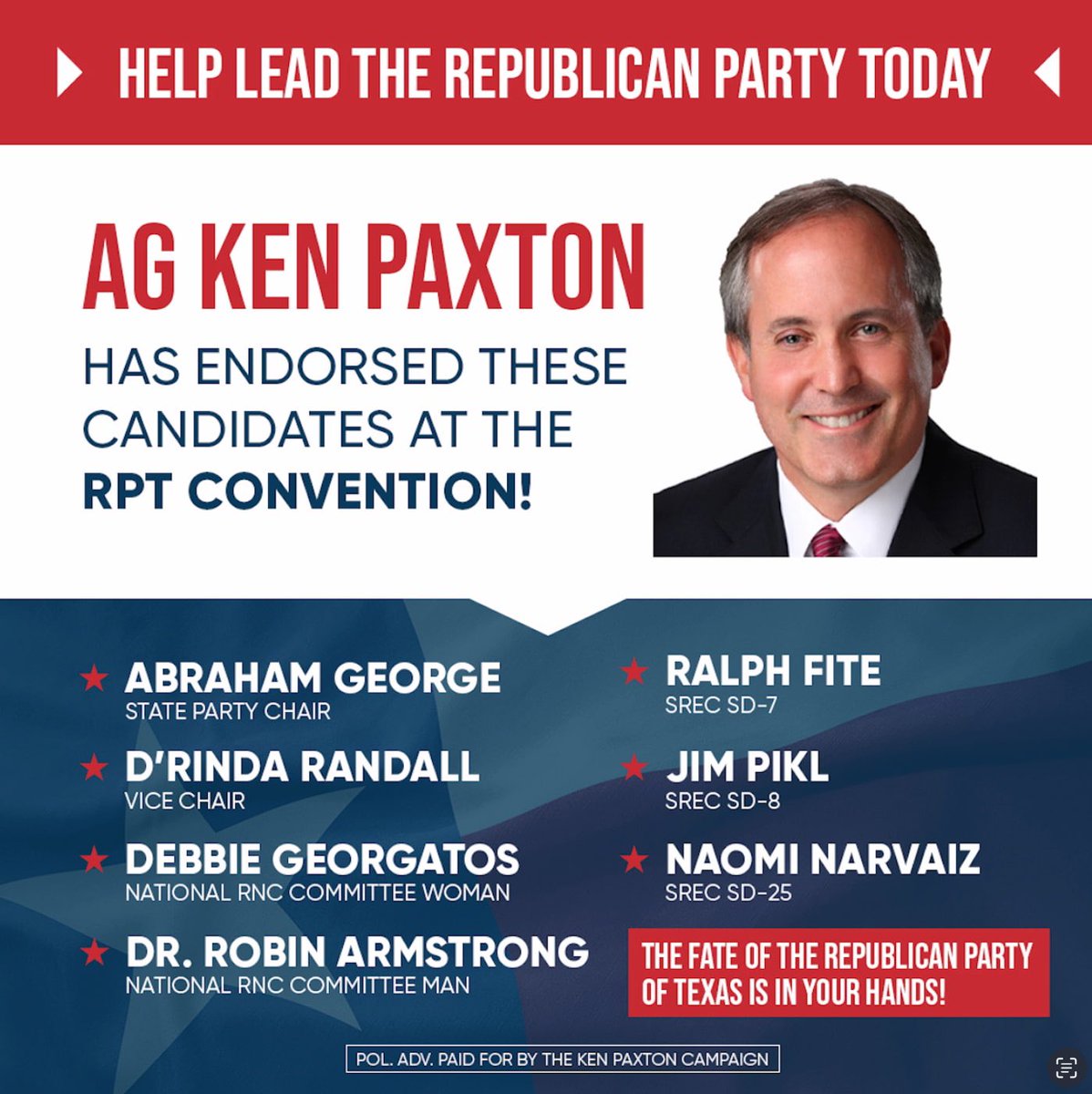 HELP LEAD THE REPUBLICAN PARTY TODAY

AG KEN PAXTON

HAS ENDORSED THESE CANDIDATES AT THE RPT CONVENTION!

ABRAHAM GEORGE
STATE PARTY CHAIR

D'RINDA RANDALL
VICE CHAIR

DEBBIE GEORGATOS
NATIONAL RNC COMMITTEE WOMAN

DR. ROBIN ARMSTRONG
NATIONAL RNC COMMITTEE MAN

RALPH FITE
SREC SD-7

JIM PIKL
SREC SD-8

NAOMI NARVAIZ
SREC SD-25

THE FATE OF THE REPUBLICAN PARTY OF TEXAS IS IN YOUR HANDS!

POL. ADV. PAID FOR BY THE KEN PAXTON CAMPAIGN